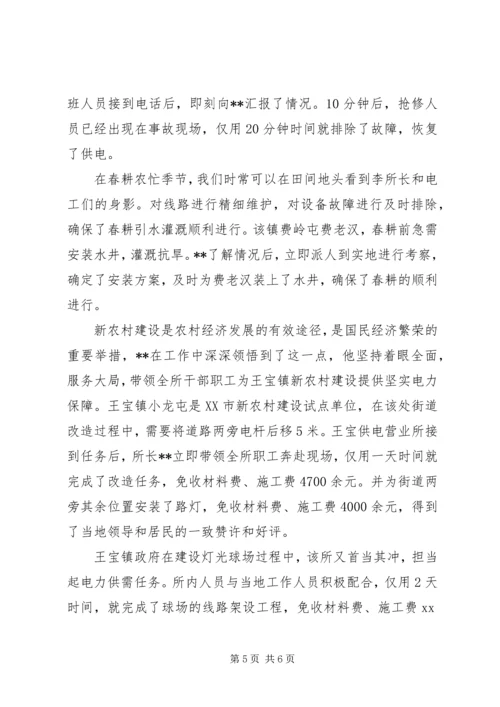 班人员接到电话后，即刻向**汇报了情况。10分钟后，抢修人员已经出现在事故现场，仅用20分钟时间就排除了故障，恢复了供电。

在春耕农忙季节，我们时常可以在田间地头看到李所长和电工们的身影。对线路进行精细维护，对设备故障进行及时排除，确保了春耕引水灌溉顺利进行。该镇费岭屯费老汉，春耕前急需安装水井，灌溉抗旱。**了解情况后，立即派人到实地进行考察，确定了安装方案，及时为费老汉装上了水井，确保了春耕的顺利进行。

新农村建设是农村经济发展的有效途径，是国民经济繁荣的重要举措，**在工作中深深领悟到了这一点，他坚持着眼全面，服务大局，带领全所干部职工为王宝镇新农村建设提供坚实电力保障。王宝镇小龙屯是XX市新农村建设试点单位，在该处街道改造过程中，需要将道路两旁电杆后移5米。王宝供电营业所接到任务后，所长**立即带领全所职工奔赴现场，仅用一天时间就完成了改造任务，免收材料费、施工费4700余元。并为街道两旁其余位置安装了路灯，免收材料费、施工费4000余元，得到了当地领导和居民的一致赞许和好评。

王宝镇政府在建设灯光球场过程中，该所又首当其冲，担当起电力供需任务。所内人员与当地工作人员积极配合，仅用2天时间，就完成了球场的线路架设工程，免收材料费、施工费xx

第5页 共6页